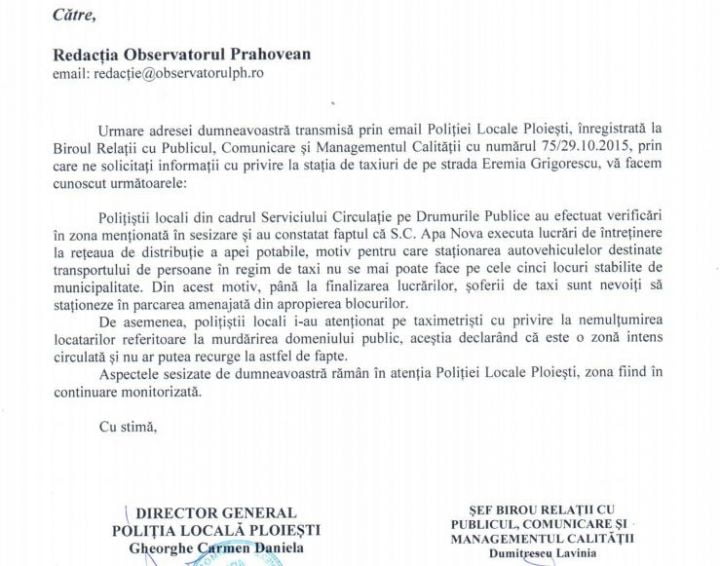 Către,

Redacția Observatorul Prahovean
email: redacție@observatorulph.ro

Urmare adresei dumneavoastră transmisă prin email Poliției Locale Ploiești, înregistrată la Biroul Relații cu Publicul, Comunicare și Managementul Calității cu numărul 75/29.10.2015, prin care ne solicitați informații cu privire la stația de taxiuri de pe strada Eremia Grigorescu, vă facem cunoscut următoarele:

Polițiștii locali din cadrul Serviciului Circulație pe Drumurile Publice au efectuat verificări în zona menționată în sesizare și au constatat faptul că S.C. Apa Nova executa lucrări de întreținere la rețeaua de distribuție a apei potabile, motiv pentru care staționarea autovehiculelor destinate transportului de persoane în regim de taxi nu se mai poate face pe cele cinci locuri stabilite de municipalitate. Din acest motiv, până la finalizarea lucrărilor, șoferii de taxi sunt nevoiți să staționeze în parcarea amenajată din apropierea blocurilor.

De asemenea, polițiștii locali i-au atenționat pe taximetriști cu privire la nemulțumirea locatarilor referitoare la murdărirea domeniului public, aceștia declarând că este o zonă intens circulată și nu ar putea recurge la astfel de fapte.

Aspectele sesizate de dumneavoastră rămân în atenția Poliției Locale Ploiești, zona fiind în continuare monitorizată.

Cu stimă,

DIRECTOR GENERAL
POLIȚIA LOCALĂ PLOIEȘTI
Gheorghe Carmen Daniela

ȘEF BIROU RELAȚII CU PUBLICUL, COMUNICARE ȘI MANAGEMENTUL CALITĂȚII
Dumitrescu Lavinia